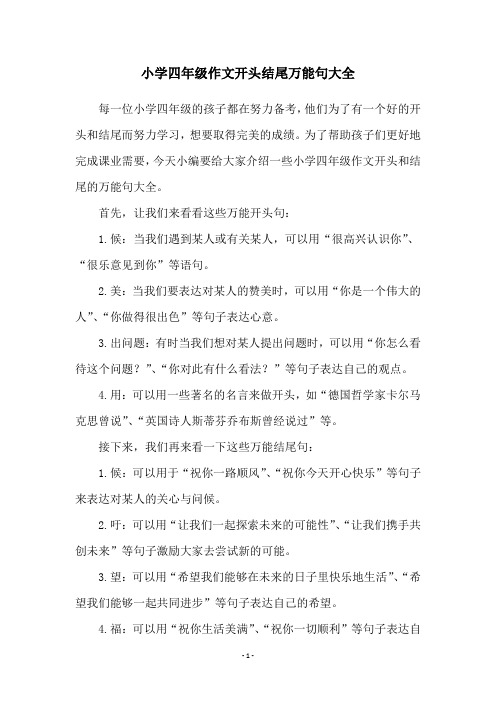 小学四年级作文开头结尾万能句大全

每一位小学四年级的孩子都在努力备考，他们为了有一个好的开头和结尾而努力学习，想要取得完美的成绩。为了帮助孩子们更好地完成课业需要，今天小编要给大家介绍一些小学四年级作文开头和结尾的万能句大全。

首先，让我们来看看这些万能开头句：

1.候：当我们遇到某人或有关某人，可以用“很高兴认识你”、“很乐意见到你”等语句。

2.美：当我们要表达对某人的赞美时，可以用“你是一个伟大的人”、“你做得很出色”等句子表达心意。

3.出问题：有时当我们想对某人提出问题时，可以用“你怎么看待这个问题？”、“你对此有什么看法？”等句子表达自己的观点。

4.用：可以用一些著名的名言来做开头，如“德国哲学家卡尔马克思曾说”、“英国诗人斯蒂芬乔布斯曾经说过”等。

接下来，我们再来看一下这些万能结尾句：

1.候：可以用于“祝你一路顺风”、“祝你今天开心快乐”等句子来表达对某人的关心与问候。

2.吁：可以用“让我们一起探索未来的可能性”、“让我们携手共创未来”等句子激励大家去尝试新的可能。

3.望：可以用“希望我们能够在未来的日子里快乐地生活”、“希望我们能够一起共同进步”等句子表达自己的希望。

4.福：可以用“祝你生活美满”、“祝你一切顺利”等句子表达自

- 1 -